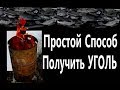 Простой Способ
Получить УГОЛЬ